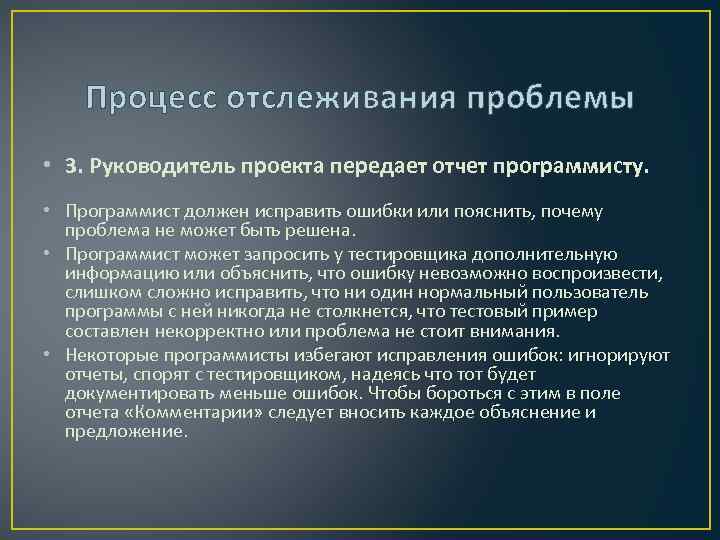 Процесс отслеживания проблемы

• 3. Руководитель проекта передает отчет программисту.

• Программист должен исправить ошибки или пояснить, почему проблема не может быть решена.
• Программист может запросить у тестировщика дополнительную информацию или объяснить, что ошибку невозможно воспроизвести, слишком сложно исправить, что ни один нормальный пользователь программы с ней никогда не столкнется, что тестовый пример составлен некорректно или проблема не стоит внимания.
• Некоторые программисты избегают исправления ошибок: игнорируют отчеты, спорят с тестировщиком, надеясь что тот будет документировать меньше ошибок. Чтобы бороться с этим в поле отчета «Комментарии» следует вносить каждое объяснение и предложение.